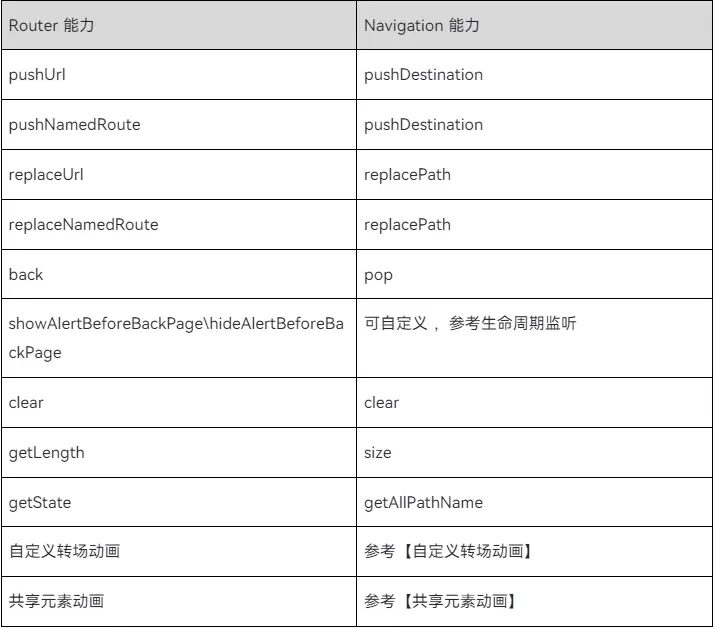 | Router 能力 | Navigation 能力 |
|---|---|
| pushUrl | pushDestination |
| pushNamedRoute | pushDestination |
| replaceUrl | replacePath |
| replaceNamedRoute | replacePath |
| back | pop |
| showAlertBeforeBackPage\hideAlertBeforeBackPage | 可自定义， 参考生命周期监听 |
| clear | clear |
| getLength | size |
| getState | getAllPathName |
| 自定义转场动画 | 参考【自定义转场动画】 |
| 共享元素动画 | 参考【共享元素动画】 |